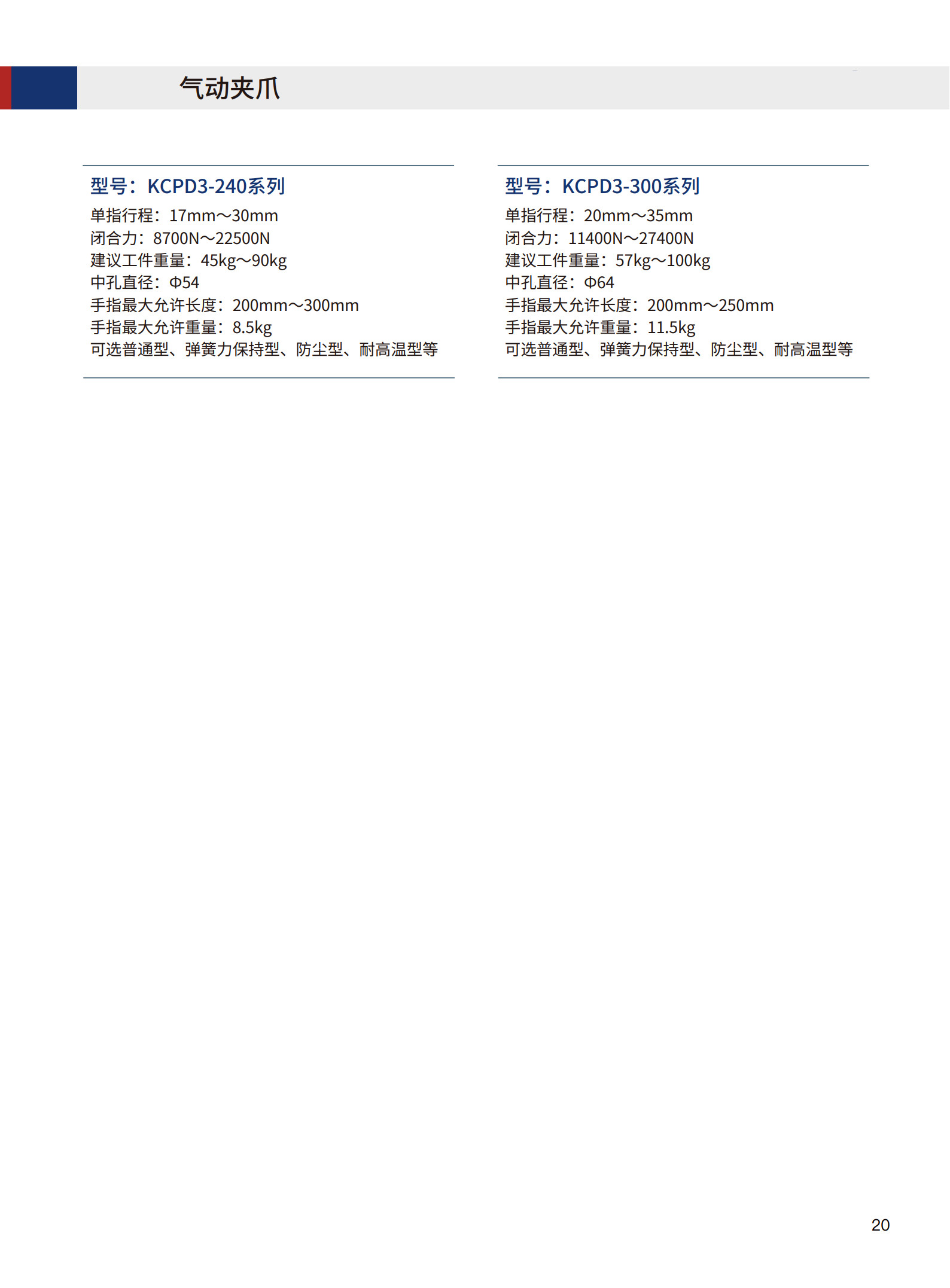 气动夹爪

型号：KCPD3-240系列
单指行程：17mm～30mm
闭合力：8700N～22500N
建议工件重量：45kg～90kg
中孔直径：Φ54
手指最大允许长度：200mm～300mm
手指最大允许重量：8.5kg
可选普通型、弹簧力保持型、防尘型、耐高温型等

型号：KCPD3-300系列
单指行程：20mm～35mm
闭合力：11400N～27400N
建议工件重量：57kg～100kg
中孔直径：Φ64
手指最大允许长度：200mm～250mm
手指最大允许重量：11.5kg
可选普通型、弹簧力保持型、防尘型、耐高温型等

20